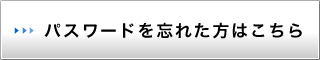 パスワードを忘れた方はこちら